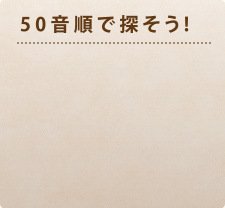 50音順で探そう!